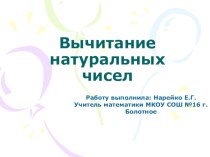 Вычитание натуральных чисел

Работу выполнила: Нарейко Е.Г. Учитель математики МКОУ СОШ №16 г. Болотное